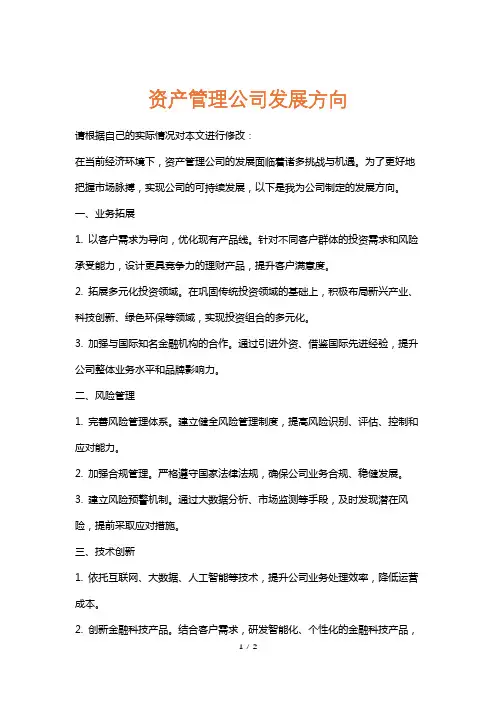 资产管理公司发展方向

请根据自己的实际情况对本文进行修改：

在当前经济环境下，资产管理公司的发展面临着诸多挑战与机遇。为了更好地把握市场脉搏，实现公司的可持续发展，以下是我为公司制定的发展方向。

一、业务拓展

1. 以客户需求为导向，优化现有产品线。针对不同客户群体的投资需求和风险承受能力，设计更具竞争力的理财产品，提升客户满意度。

2. 拓展多元化投资领域。在巩固传统投资领域的基础上，积极布局新兴产业、科技创新、绿色环保等领域，实现投资组合的多元化。

3. 加强与国际知名金融机构的合作。通过引进外资、借鉴国际先进经验，提升公司整体业务水平和品牌影响力。

二、风险管理

1. 完善风险管理体系。建立健全风险管理制度，提高风险识别、评估、控制和应对能力。

2. 加强合规管理。严格遵守国家法律法规，确保公司业务合规、稳健发展。

3. 建立风险预警机制。通过大数据分析、市场监测等手段，及时发现潜在风险，提前采取应对措施。

三、技术创新

1. 依托互联网、大数据、人工智能等技术，提升公司业务处理效率，降低运营成本。

2. 创新金融科技产品。结合客户需求，研发智能化、个性化的金融科技产品，

1 / 2